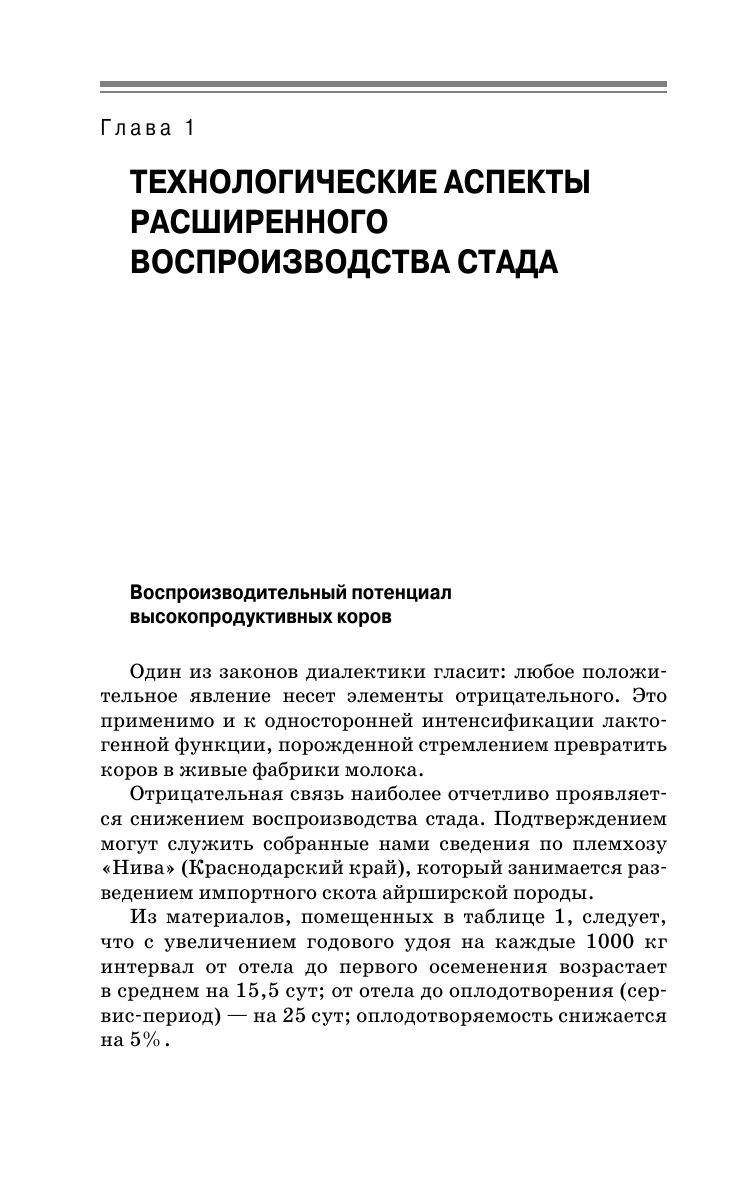 Глава 1

ТЕХНОЛОГИЧЕСКИЕ АСПЕКТЫ РАСШИРЕННОГО ВОСПРОИЗВОДСТВА СТАДА

Воспроизводительный потенциал высокопродуктивных коров

Один из законов диалектики гласит: любое положительное явление несет элементы отрицательного. Это применимо и к односторонней интенсификации лактогенной функции, порожденной стремлением превратить коров в живые фабрики молока.

Отрицательная связь наиболее отчетливо проявляется снижением воспроизводства стада. Подтверждением могут служить собранные нами сведения по племхозу «Нива» (Краснодарский край), который занимается разведением импортного скота айрширской породы.

Из материалов, помещенных в таблице 1, следует, что с увеличением годового удоя на каждые 1000 кг интервал от отела до первого осеменения возрастает в среднем на 15,5 сут; от отела до оплодотворения (сервис-период) — на 25 сут; оплодотворяемость снижается на 5%.